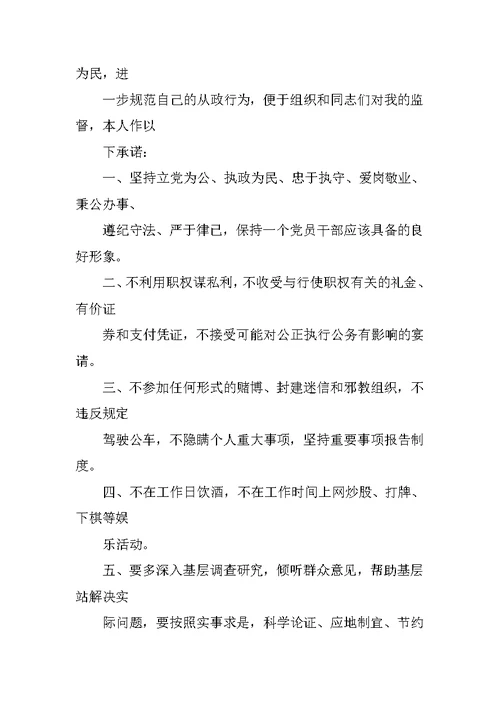 为民，进

一步规范自己的从政行为，便于组织和同志们对我的监督，本人作以

下承诺：

一、坚持立党为公、执政为民、忠于执守、爱岗敬业、秉公办事、

遵纪守法、严于律己，保持一个党员干部应该具备的良好形象。

二、不利用职权谋私利，不收受与行使职权有关的礼金、有价证

券和支付凭证，不接受可能对公正执行公务有影响的宴请。

三、不参加任何形式的赌博、封建迷信和邪教组织，不违反规定

驾驶公车，不隐瞒个人重大事项，坚持重要事项报告制度。

四、不在工作日饮酒，不在工作时间上网炒股、打牌、下棋等娱

乐活动。

五、要多深入基层调查研究，倾听群众意见，帮助基层站解决实

际问题，要按照实事求是，科学论证、应地制宜、节约